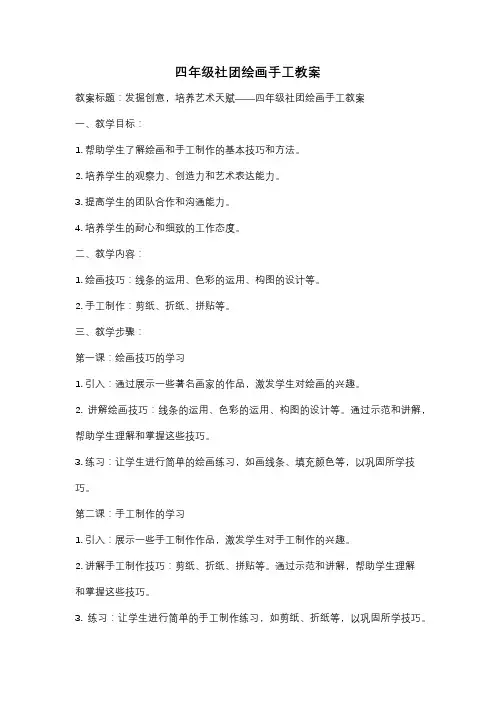 四年级社团绘画手工教案

教案标题：发掘创意，培养艺术天赋——四年级社团绘画手工教案

一、教学目标：

1. 帮助学生了解绘画和手工制作的基本技巧和方法。

2. 培养学生的观察力、创造力和艺术表达能力。

3. 提高学生的团队合作和沟通能力。

4. 培养学生的耐心和细致的工作态度。

二、教学内容：

1. 绘画技巧：线条的运用、色彩的运用、构图的设计等。

2. 手工制作：剪纸、折纸、拼贴等。

三、教学步骤：

第一课：绘画技巧的学习

1. 引入：通过展示一些著名画家的作品，激发学生对绘画的兴趣。

2. 讲解绘画技巧：线条的运用、色彩的运用、构图的设计等。通过示范和讲解，帮助学生理解和掌握这些技巧。

3. 练习：让学生进行简单的绘画练习，如画线条、填充颜色等，以巩固所学技巧。

第二课：手工制作的学习

1. 引入：展示一些手工制作作品，激发学生对手工制作的兴趣。

2. 讲解手工制作技巧：剪纸、折纸、拼贴等。通过示范和讲解，帮助学生理解和掌握这些技巧。

3. 练习：让学生进行简单的手工制作练习，如剪纸、折纸等，以巩固所学技巧。